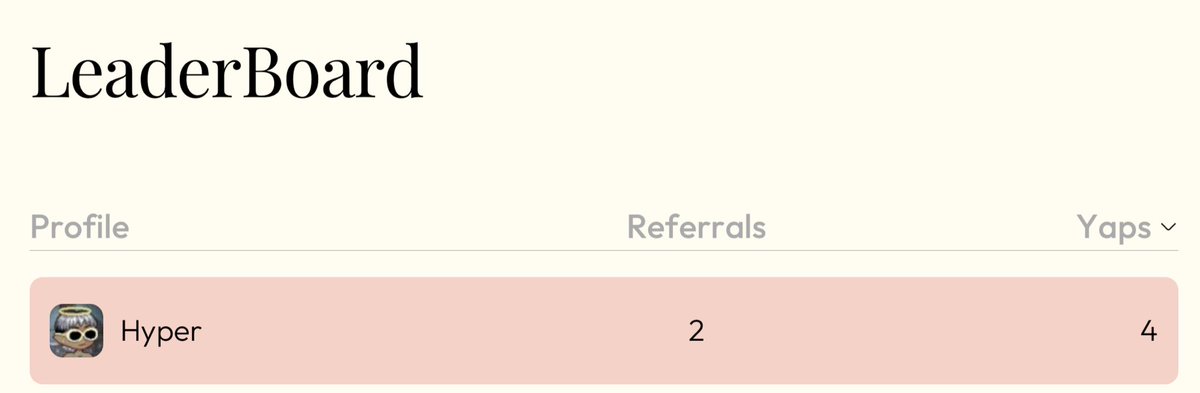 LeaderBoard

| Profile | Referrals | Yaps |
|---|---|---|
| Hyper | 2 | 4 |